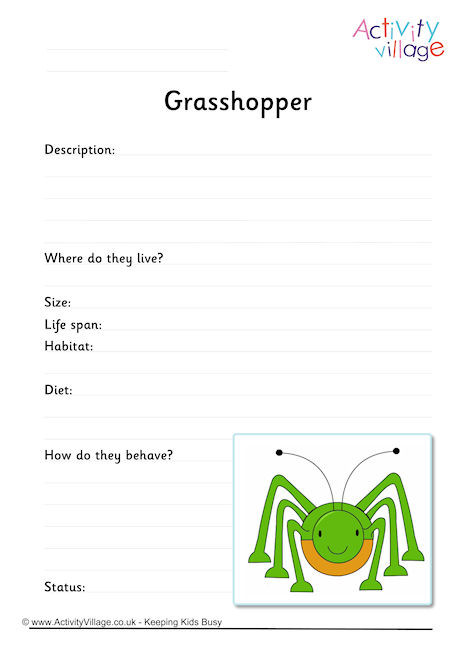 Activity village

Grasshopper

Description:

Where do they live?

Size:
Life span:
Habitat:

Diet:

How do they behave?

Status:

© www.ActivityVillage.co.uk - Keeping Kids Busy